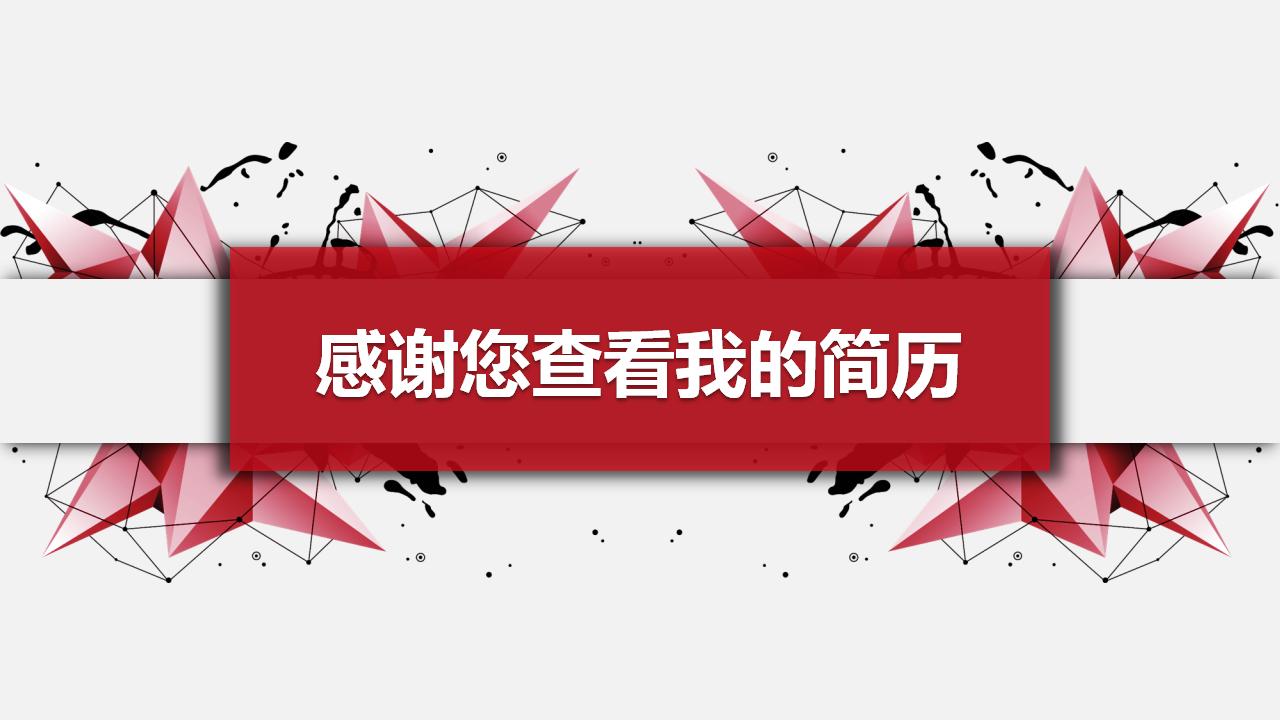 感谢您查看我的简历